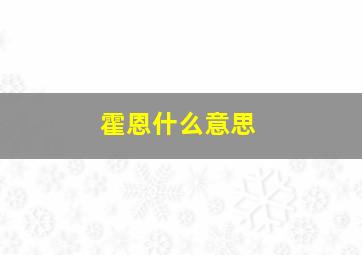 霍恩什么意思